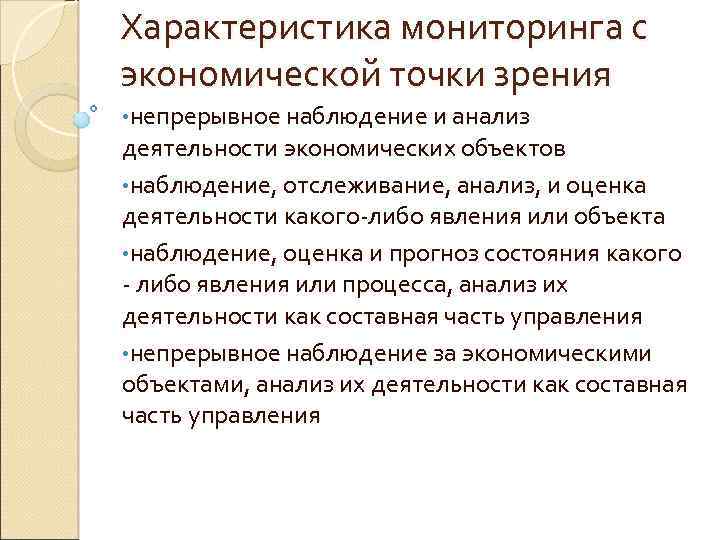 Характеристика мониторинга с экономической точки зрения

•непрерывное наблюдение и анализ деятельности экономических объектов

•наблюдение, отслеживание, анализ, и оценка деятельности какого-либо явления или объекта

•наблюдение, оценка и прогноз состояния какого - либо явления или процесса, анализ их деятельности как составная часть управления

•непрерывное наблюдение за экономическими объектами, анализ их деятельности как составная часть управления